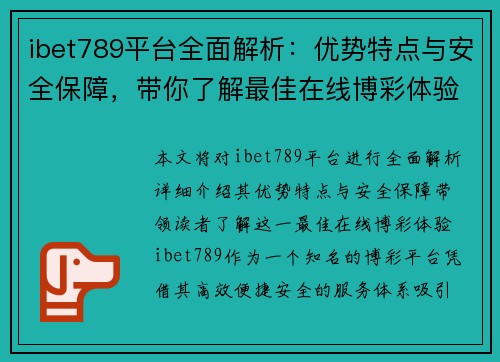 ibet789平台全面解析：优势特点与安全保障，带你了解最佳在线博彩体验

本文将对ibet789平台进行全面解析详细介绍其优势特点与安全保障带领读者了解这一最佳在线博彩体验ibet789作为一个知名的博彩平台凭借其高效便捷安全的服务体系吸引